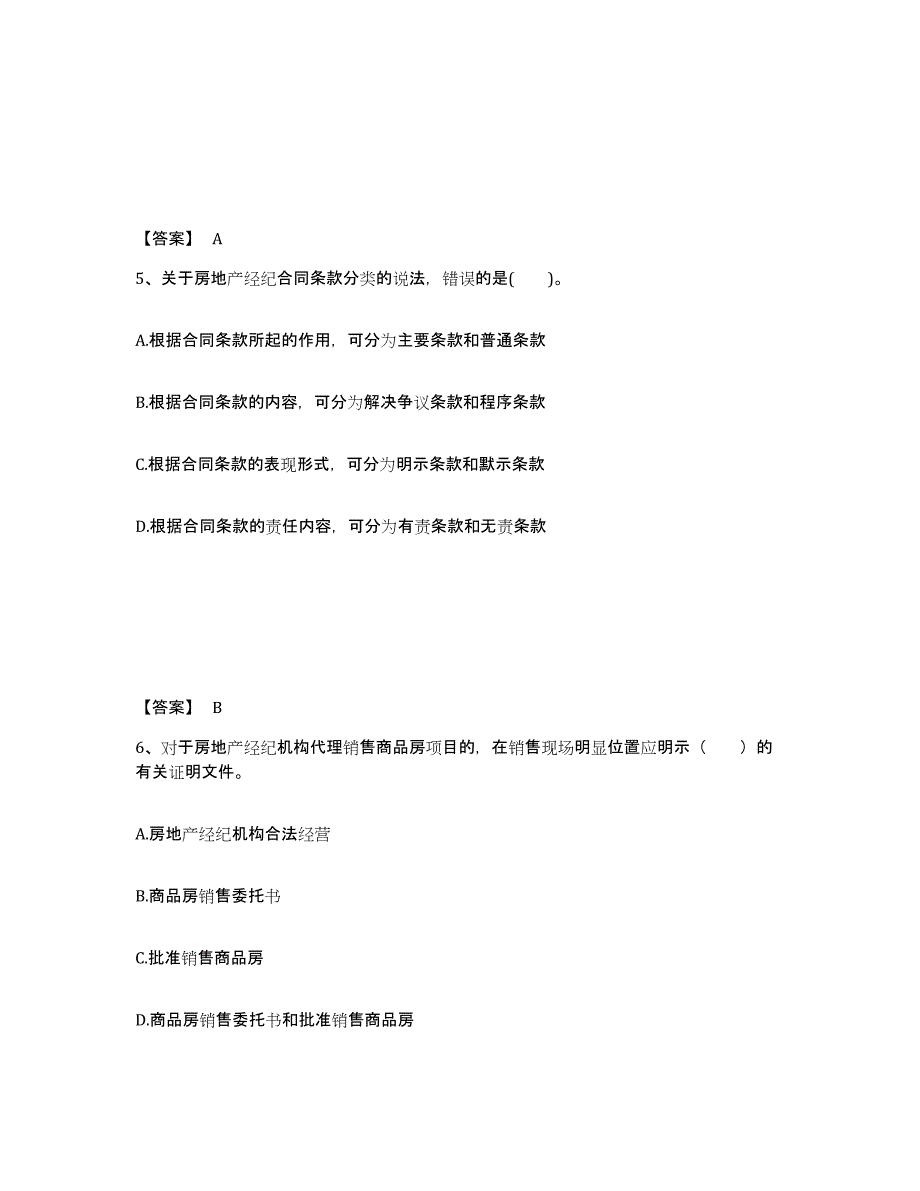 【答案】 A

5、关于房地产经纪合同条款分类的说法，错误的是(　　)。

A.根据合同条款所起的作用，可分为主要条款和普通条款

B.根据合同条款的内容，可分为解决争议条款和程序条款

C.根据合同条款的表现形式，可分为明示条款和默示条款

D.根据合同条款的责任内容，可分为有责条款和无责条款

【答案】 B

6、对于房地产经纪机构代理销售商品房项目的，在销售现场明显位置应明示（　　）的有关证明文件。

A.房地产经纪机构合法经营

B.商品房销售委托书

C.批准销售商品房

D.商品房销售委托书和批准销售商品房